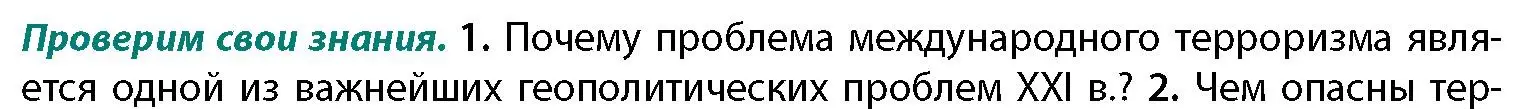 Проверим свои знания. 1. Почему проблема международного терроризма является одной из важнейших геополитических проблем XXI в.? 2. Чем опасны тер-